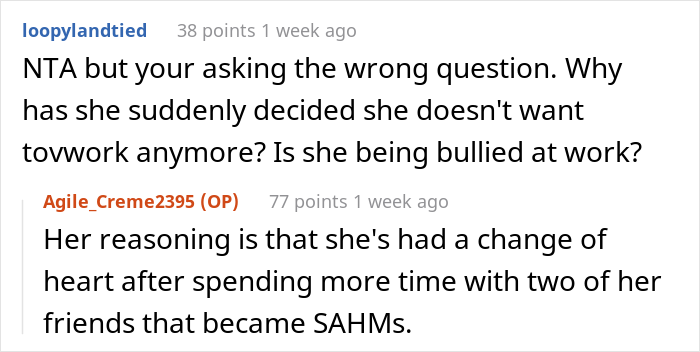 loopylandtied 38 points 1 week ago

NTA but your asking the wrong question. Why has she suddenly decided she doesn't want tovwork anymore? Is she being bullied at work?

Agile_Creme2395 (OP) 77 points 1 week ago

Her reasoning is that she's had a change of heart after spending more time with two of her friends that became SAHMs.